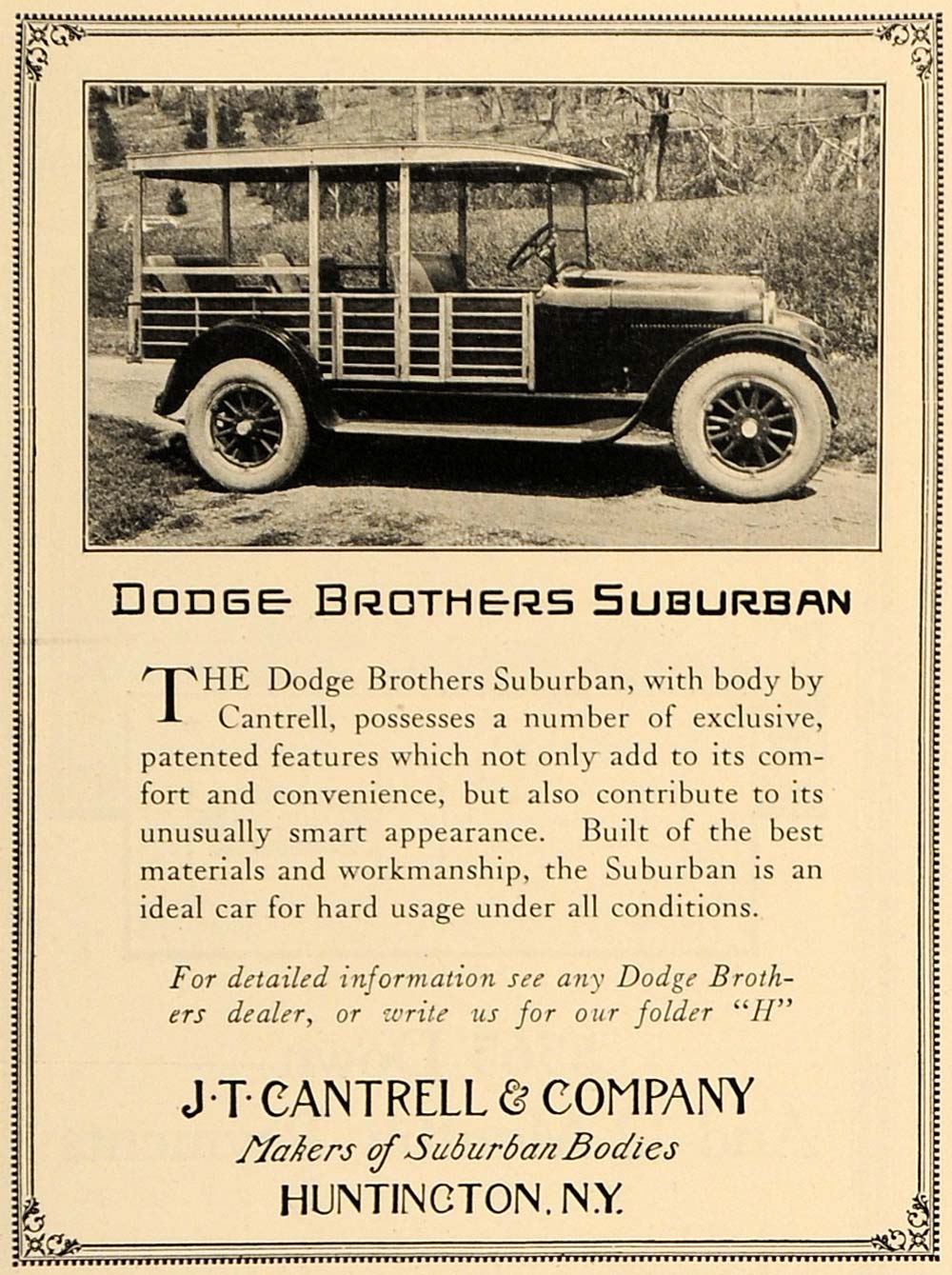 DODGE BROTHERS SUBURBAN

THE Dodge Brothers Suburban, with body by Cantrell, possesses a number of exclusive, patented features which not only add to its comfort and convenience, but also contribute to its unusually smart appearance. Built of the best materials and workmanship, the Suburban is an ideal car for hard usage under all conditions.

For detailed information see any Dodge Brothers dealer, or write us for our folder "H"

J·T·CANTRELL & COMPANY
Makers of Suburban Bodies
HUNTINGTON, N.Y.